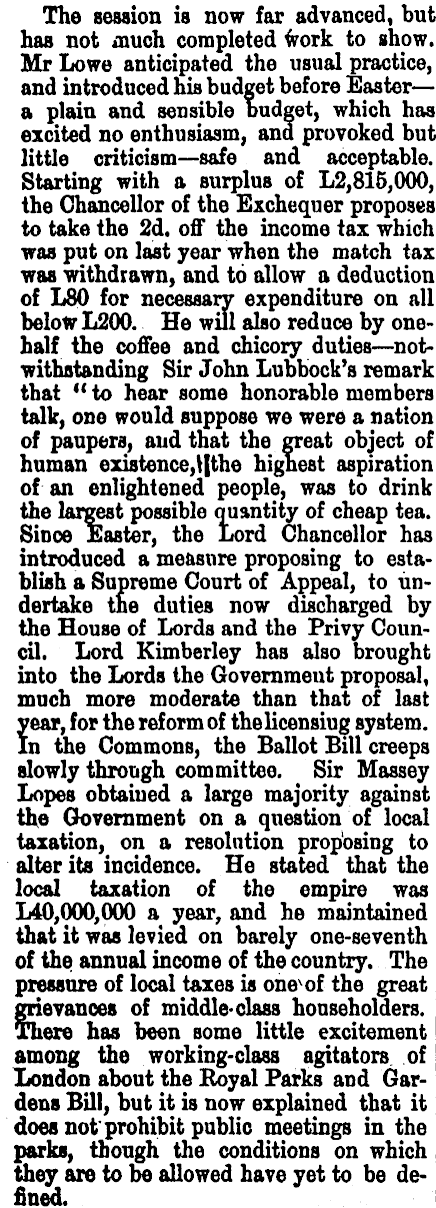 The session is now far advanced, but has not much completed work to show. Mr Lowe anticipated the usual practice, and introduced his budget before Easter—a plain and sensible budget, which has excited no enthusiasm, and provoked but little criticism—safe and acceptable. Starting with a surplus of L2,815,000, the Chancellor of the Exchequer proposes to take the 2d. off the income tax which was put on last year when the match tax was withdrawn, and to allow a deduction of L80 for necessary expenditure on all below L200. He will also reduce by one-half the coffee and chicory duties—notwithstanding Sir John Lubbock's remark that "to hear some honorable members talk, one would suppose we were a nation of paupers, and that the great object of human existence, the highest aspiration of an enlightened people, was to drink the largest possible quantity of cheap tea. Since Easter, the Lord Chancellor has introduced a measure proposing to establish a Supreme Court of Appeal, to undertake the duties now discharged by the House of Lords and the Privy Council. Lord Kimberley has also brought into the Lords the Government proposal, much more moderate than that of last year, for the reform of the licensiug system. In the Commons, the Ballot Bill creeps slowly through committee. Sir Massey Lopes obtained a large majority against the Government on a question of local taxation, on a resolution proposing to alter its incidence. He stated that the local taxation of the empire was L40,000,000 a year, and he maintained that it was levied on barely one-seventh of the annual income of the country. The pressure of local taxes is one of the great grievances of middle-class householders. There has been some little excitement among the working-class agitators of London about the Royal Parks and Gardens Bill, but it is now explained that it does not prohibit public meetings in the parks, though the conditions on which they are to be allowed have yet to be defined.